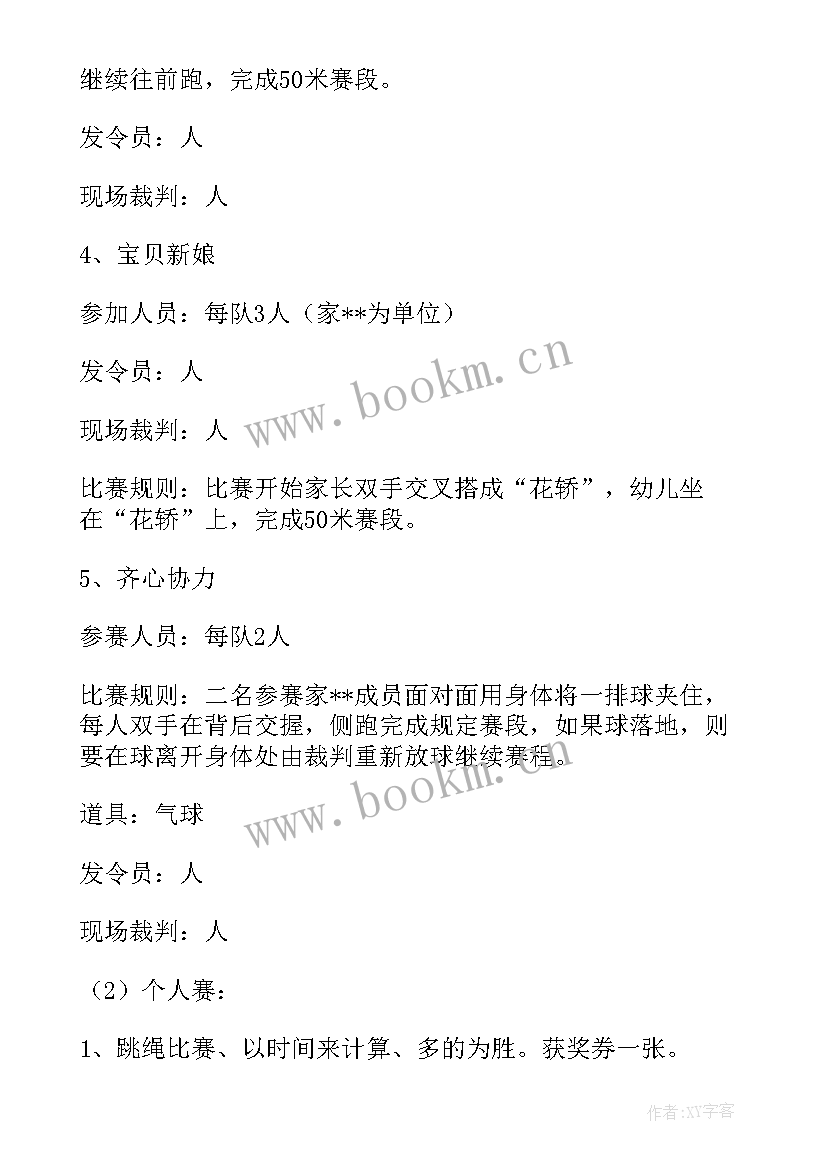 继续往前跑，完成50米赛段。

发令员：人

现场裁判：人

4、宝贝新娘

参加人员：每队3人（家**为单位）

发令员：人

现场裁判：人

比赛规则：比赛开始家长双手交叉搭成“花轿”，幼儿坐在“花轿”上，完成50米赛段。

5、齐心协力

参赛人员：每队2人

比赛规则：二名参赛家**成员面对面用身体将一排球夹住，每人双手在背后交握，侧跑完成规定赛段，如果球落地，则要在球离开身体处由裁判重新放球继续赛程。

道具：气球

发令员：人

现场裁判：人

（2）个人赛：

1、跳绳比赛、以时间来计算、多的为胜。获奖券一张。

www.bookm.cn

www.bookm.cn

作者:XY字客